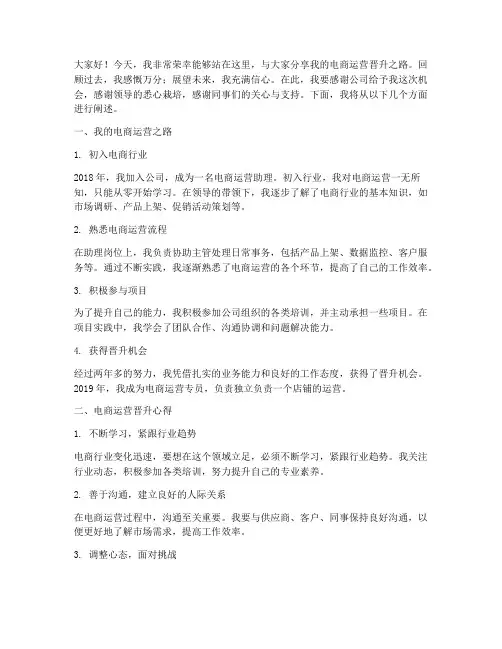 大家好！今天，我非常荣幸能够站在这里，与大家分享我的电商运营晋升之路。回顾过去，我感慨万分；展望未来，我充满信心。在此，我要感谢公司给予我这次机会，感谢领导的悉心栽培，感谢同事们的关心与支持。下面，我将从以下几个方面进行阐述。

一、我的电商运营之路

1. 初入电商行业

2018年，我加入公司，成为一名电商运营助理。初入行业，我对电商运营一无所知，只能从零开始学习。在领导的带领下，我逐步了解了电商行业的基本知识，如市场调研、产品上架、促销活动策划等。

2. 熟悉电商运营流程

在助理岗位上，我负责协助主管处理日常事务，包括产品上架、数据监控、客户服务等。通过不断实践，我逐渐熟悉了电商运营的各个环节，提高了自己的工作效率。

3. 积极参与项目

为了提升自己的能力，我积极参加公司组织的各类培训，并主动承担一些项目。在项目实践中，我学会了团队合作、沟通协调和问题解决能力。

4. 获得晋升机会

经过两年多的努力，我凭借扎实的业务能力和良好的工作态度，获得了晋升机会。2019年，我成为电商运营专员，负责独立负责一个店铺的运营。

二、电商运营晋升心得

1. 不断学习，紧跟行业趋势

电商行业变化迅速，要想在这个领域立足，必须不断学习，紧跟行业趋势。我关注行业动态，积极参加各类培训，努力提升自己的专业素养。

2. 善于沟通，建立良好的人际关系

在电商运营过程中，沟通至关重要。我要与供应商、客户、同事保持良好沟通，以便更好地了解市场需求，提高工作效率。

3. 调整心态，面对挑战